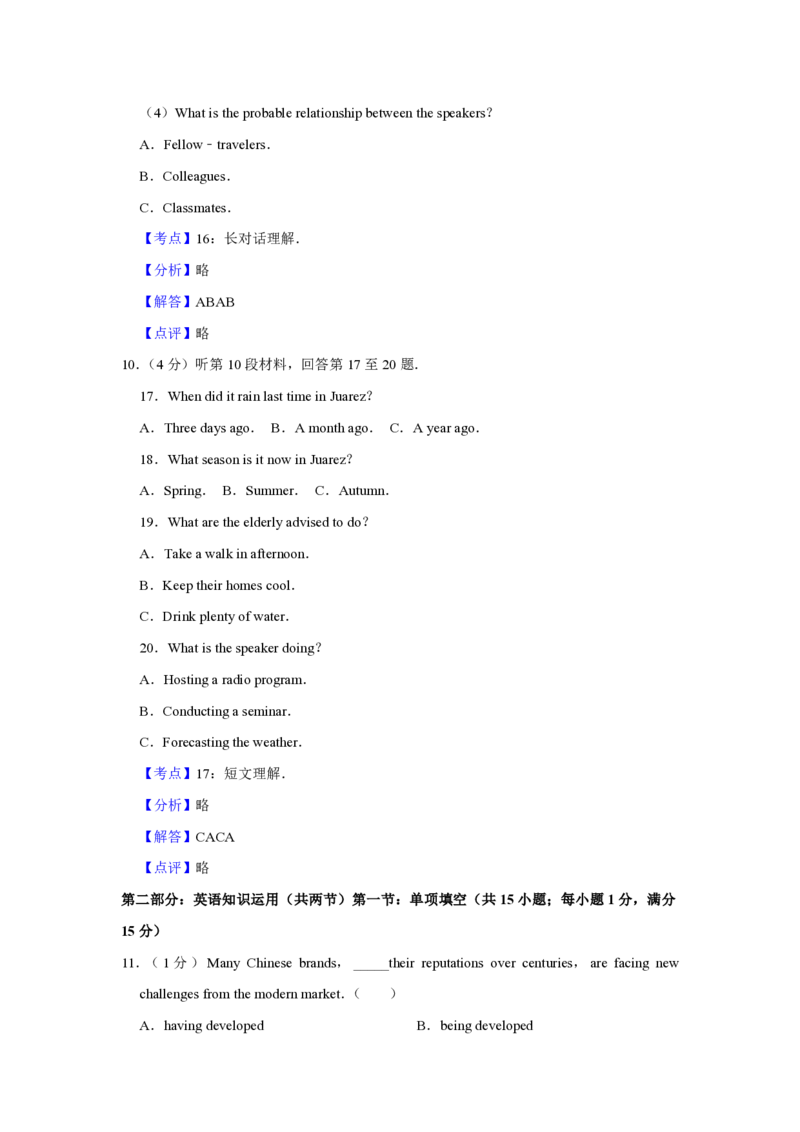 （4）What is the probable relationship between the speakers?

A．Fellow﹣travelers．

B．Colleagues．

C．Classmates．

【考点】16：长对话理解．

【分析】略

【解答】ABAB

【点评】略

10．（4分）听第10段材料，回答第17至20题．

17．When did it rain last time in Juarez?

A．Three days ago． B．A month ago． C．A year ago．

18．What season is it now in Juarez?

A．Spring． B．Summer． C．Autumn．

19．What are the elderly advised to do？

A．Take a walk in afternoon．

B．Keep their homes cool．

C．Drink plenty of water．

20．What is the speaker doing？

A．Hosting a radio program．

B．Conducting a seminar．

C．Forecasting the weather．

【考点】17：短文理解．

【分析】略

【解答】CACA

【点评】略

第二部分：英语知识运用（共两节）第一节：单项填空（共15小题；每小题1分，满分15分）

11．（1分）Many Chinese brands，____their reputations over centuries，are facing new challenges from the modern market．（ ）

A．having developed B．being developed